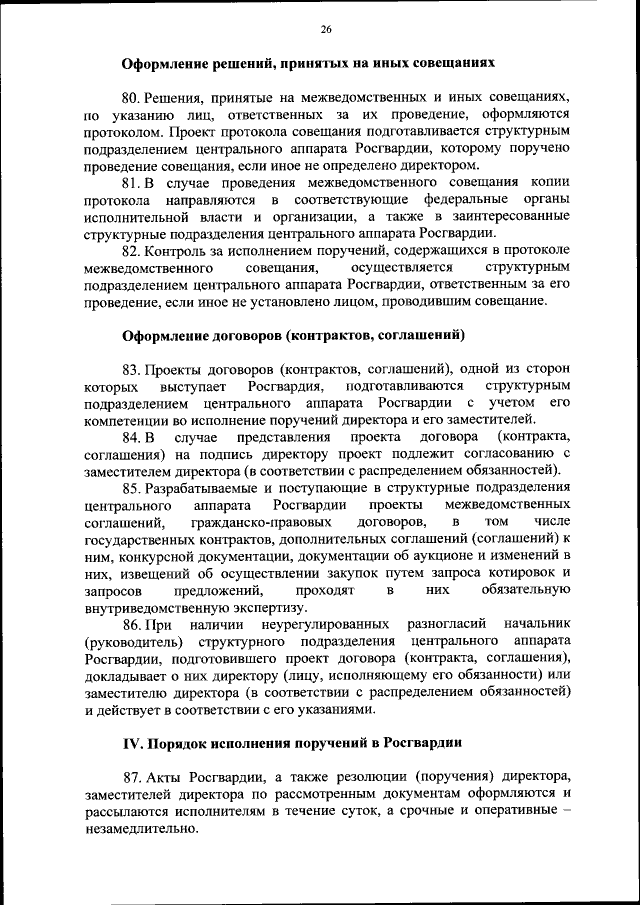 26

Оформление решений, принятых на иных совещаниях

80. Решения, принятые на межведомственных и иных совещаниях, по указанию лиц, ответственных за их проведение, оформляются протоколом. Проект протокола совещания подготавливается структурным подразделением центрального аппарата Росгвардии, которому поручено проведение совещания, если иное не определено директором.

81. В случае проведения межведомственного совещания копии протокола направляются в соответствующие федеральные органы исполнительной власти и организации, а также в заинтересованные структурные подразделения центрального аппарата Росгвардии.

82. Контроль за исполнением поручений, содержащихся в протоколе межведомственного совещания, осуществляется структурным подразделением центрального аппарата Росгвардии, ответственным за его проведение, если иное не установлено лицом, проводившим совещание.

Оформление договоров (контрактов, соглашений)

83. Проекты договоров (контрактов, соглашений), одной из сторон которых выступает Росгвардия, подготавливаются структурным подразделением центрального аппарата Росгвардии с учетом его компетенции во исполнение поручений директора и его заместителей.

84. В случае представления проекта договора (контракта, соглашения) на подпись директору проект подлежит согласованию с заместителем директора (в соответствии с распределением обязанностей).

85. Разрабатываемые и поступающие в структурные подразделения центрального аппарата Росгвардии проекты межведомственных соглашений, гражданско-правовых договоров, в том числе государственных контрактов, дополнительных соглашений (соглашений) к ним, конкурсной документации, документации об аукционе и изменений в них, извещений об осуществлении закупок путем запроса котировок и запросов предложений, проходят в них обязательную внутриведомственную экспертизу.

86. При наличии неурегулированных разногласий начальник (руководитель) структурного подразделения центрального аппарата Росгвардии, подготовившего проект договора (контракта, соглашения), докладывает о них директору (лицу, исполняющему его обязанности) или заместителю директора (в соответствии с распределением обязанностей) и действует в соответствии с его указаниями.

IV. Порядок исполнения поручений в Росгвардии

87. Акты Росгвардии, а также резолюции (поручения) директора, заместителей директора по рассмотренным документам оформляются и рассылаются исполнителям в течение суток, а срочные и оперативные – незамедлительно.